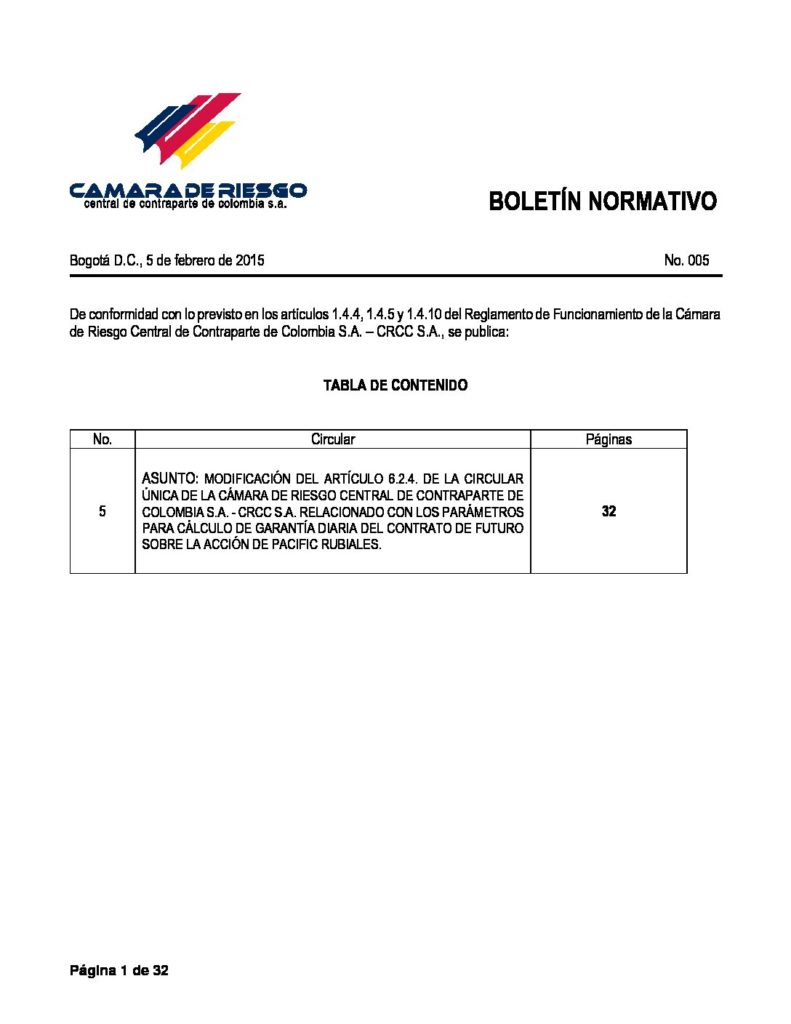 CAMARA DE RIESGO
central de contraparte de colombia s.a.

BOLETÍN NORMATIVO

Bogotá D.C., 5 de febrero de 2015

No. 005

De conformidad con lo previsto en los artículos 1.4.4, 1.4.5 y 1.4.10 del Reglamento de Funcionamiento de la Cámara de Riesgo Central de Contraparte de Colombia S.A. – CRCC S.A., se publica:

TABLA DE CONTENIDO

| No. | Circular | Páginas |
|---|---|---|
| 5 | ASUNTO: MODIFICACIÓN DEL ARTÍCULO 6.2.4. DE LA CIRCULAR ÚNICA DE LA CÁMARA DE RIESGO CENTRAL DE CONTRAPARTE DE COLOMBIA S.A. - CRCC S.A. RELACIONADO CON LOS PARÁMETROS PARA CÁLCULO DE GARANTÍA DIARIA DEL CONTRATO DE FUTURO SOBRE LA ACCIÓN DE PACIFIC RUBIALES. | 32 |

Página 1 de 32